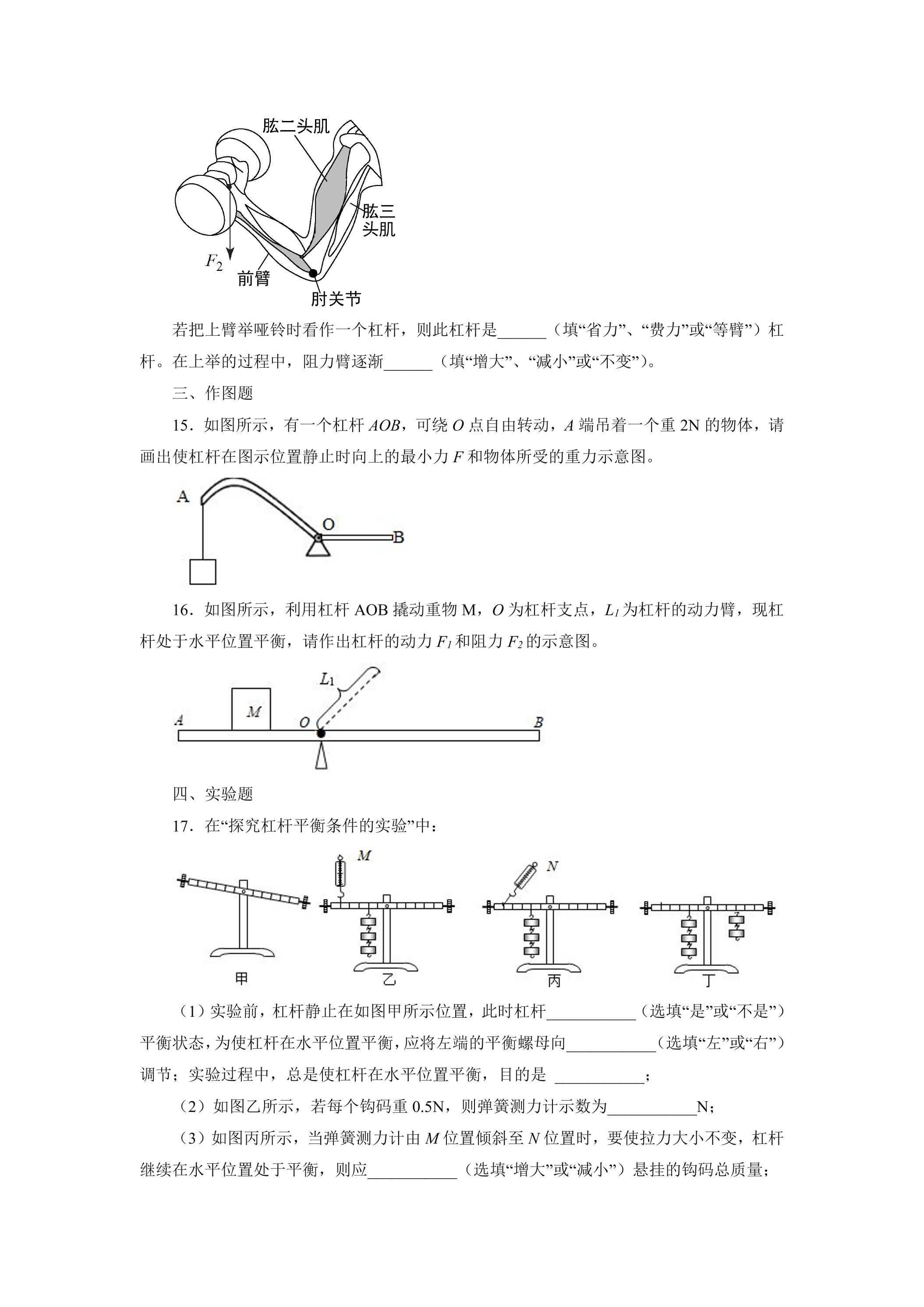 肱二头肌
肱三头肌
$F_2$
前臂
肘关节

若把上臂举哑铃时看作一个杠杆，则此杠杆是____（填“省力”、“费力”或“等臂”）杠杆。在上举的过程中，阻力臂逐渐____（填“增大”、“减小”或“不变”）。

三、作图题

15．如图所示，有一个杠杆AOB，可绕O点自由转动，A端吊着一个重2N的物体，请画出使杠杆在图示位置静止时向上的最小力F和物体所受的重力示意图。

A
O
B

16．如图所示，利用杠杆AOB撬动重物M，O为杠杆支点，$L_1$为杠杆的动力臂，现杠杆处于水平位置平衡，请作出杠杆的动力$F_1$和阻力$F_2$的示意图。

$L_1$
M
A
O
B

四、实验题

17．在“探究杠杆平衡条件的实验”中：

M
N
甲 乙 丙 丁

（1）实验前，杠杆静止在如图甲所示位置，此时杠杆____（选填“是”或“不是”）平衡状态，为使杠杆在水平位置平衡，应将左端的平衡螺母向____（选填“左”或“右”）调节；实验过程中，总是使杠杆在水平位置平衡，目的是____；

（2）如图乙所示，若每个钩码重0.5N，则弹簧测力计示数为____N；

（3）如图丙所示，当弹簧测力计由M位置倾斜至N位置时，要使拉力大小不变，杠杆继续在水平位置处于平衡，则应____（选填“增大”或“减小”）悬挂的钩码总质量；